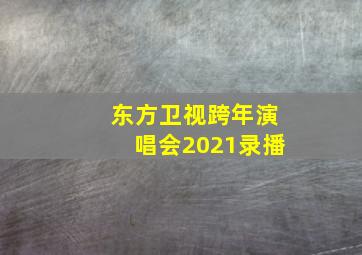 东方卫视跨年演唱会2021录播